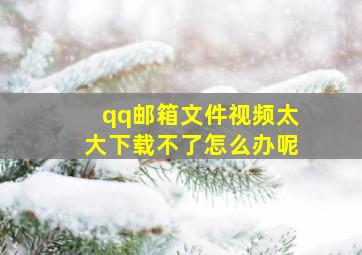 qq邮箱文件视频太大下载不了怎么办呢